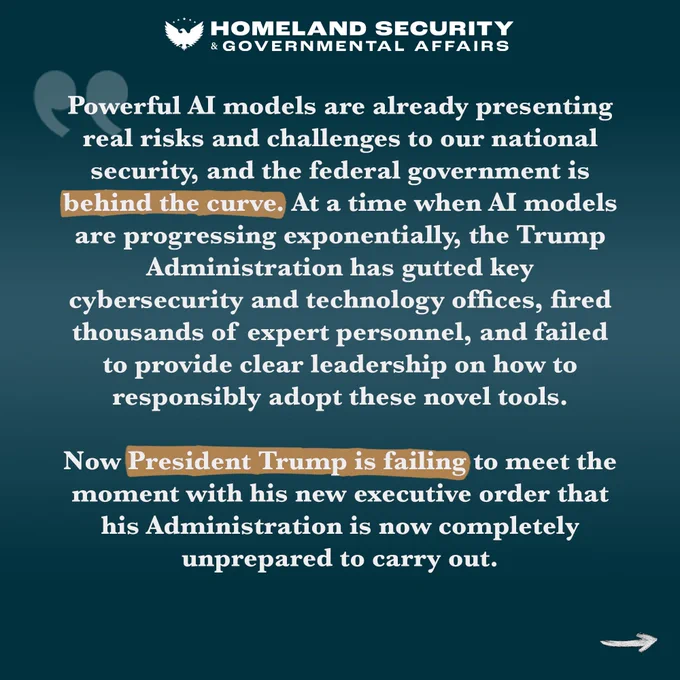 HOMELAND SECURITY
& GOVERNMENTAL AFFAIRS

Powerful AI models are already presenting real risks and challenges to our national security, and the federal government is behind the curve. At a time when AI models are progressing exponentially, the Trump Administration has gutted key cybersecurity and technology offices, fired thousands of expert personnel, and failed to provide clear leadership on how to responsibly adopt these novel tools.

Now President Trump is failing to meet the moment with his new executive order that his Administration is now completely unprepared to carry out.